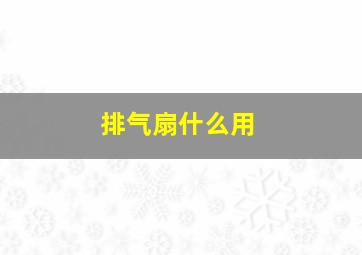 排气扇什么用